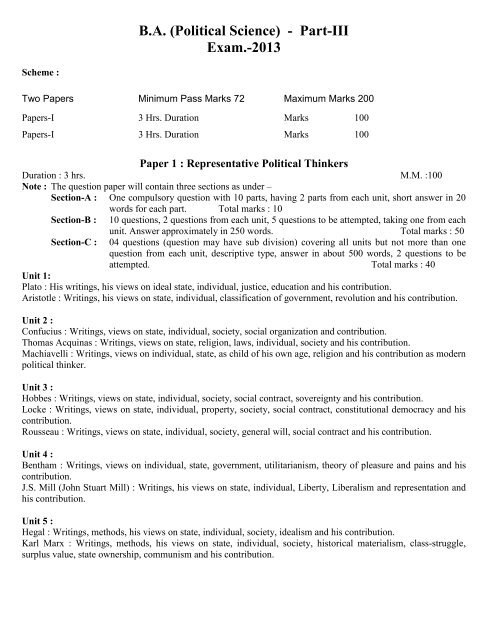 B.A. (Political Science) - Part-III
Exam.-2013

Scheme :

| Two Papers | Minimum Pass Marks 72 | Maximum Marks 200 | |
|---|---|---|---|
| Papers-I | 3 Hrs. Duration | Marks | 100 |
| Papers-I | 3 Hrs. Duration | Marks | 100 |

Paper 1 : Representative Political Thinkers

Duration : 3 hrs. M.M. :100

Note : The question paper will contain three sections as under –

Section-A : One compulsory question with 10 parts, having 2 parts from each unit, short answer in 20 words for each part. Total marks : 10

Section-B : 10 questions, 2 questions from each unit, 5 questions to be attempted, taking one from each unit. Answer approximately in 250 words. Total marks : 50

Section-C : 04 questions (question may have sub division) covering all units but not more than one question from each unit, descriptive type, answer in about 500 words, 2 questions to be attempted. Total marks : 40

Unit 1:
Plato : His writings, his views on ideal state, individual, justice, education and his contribution.
Aristotle : Writings, his views on state, individual, classification of government, revolution and his contribution.

Unit 2 :
Confucius : Writings, views on state, individual, society, social organization and contribution.
Thomas Acquinas : Writings, views on state, religion, laws, individual, society and his contribution.
Machiavelli : Writings, views on individual, state, as child of his own age, religion and his contribution as modern political thinker.

Unit 3 :
Hobbes : Writings, views on state, individual, society, social contract, sovereignty and his contribution.
Locke : Writings, views on state, individual, property, society, social contract, constitutional democracy and his contribution.
Rousseau : Writings, views on state, individual, society, general will, social contract and his contribution.

Unit 4 :
Bentham : Writings, views on individual, state, government, utilitarianism, theory of pleasure and pains and his contribution.
J.S. Mill (John Stuart Mill) : Writings, his views on state, individual, Liberty, Liberalism and representation and his contribution.

Unit 5 :
Hegal : Writings, methods, his views on state, individual, society, idealism and his contribution.
Karl Marx : Writings, methods, his views on state, individual, society, historical materialism, class-struggle, surplus value, state ownership, communism and his contribution.